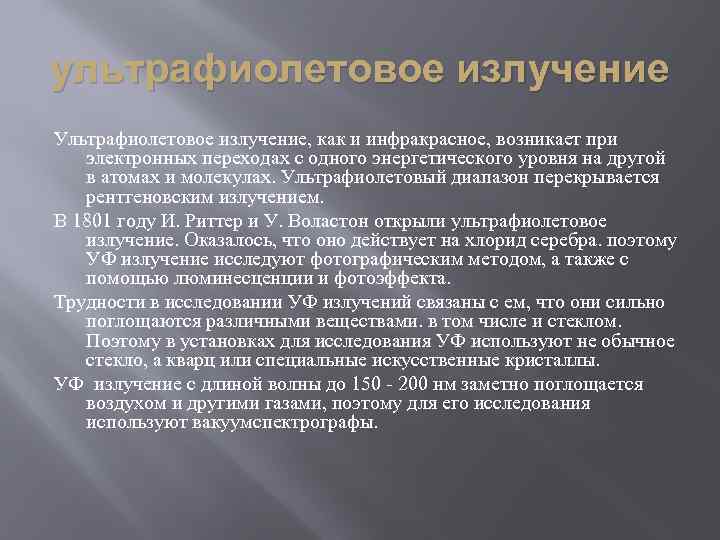 ультрафиолетовое излучение

Ультрафиолетовое излучение, как и инфракрасное, возникает при электронных переходах с одного энергетического уровня на другой в атомах и молекулах. Ультрафиолетовый диапазон перекрывается рентгеновским излучением.

В 1801 году И. Риттер и У. Воластон открыли ультрафиолетовое излучение. Оказалось, что оно действует на хлорид серебра. поэтому УФ излучение исследуют фотографическим методом, а также с помощью люминесценции и фотоэффекта.

Трудности в исследовании УФ излучений связаны с ем, что они сильно поглощаются различными веществами. в том числе и стеклом. Поэтому в установках для исследования УФ используют не обычное стекло, а кварц или специальные искусственные кристаллы.

УФ излучение с длиной волны до 150 - 200 нм заметно поглощается воздухом и другими газами, поэтому для его исследования используют вакуумспектрографы.